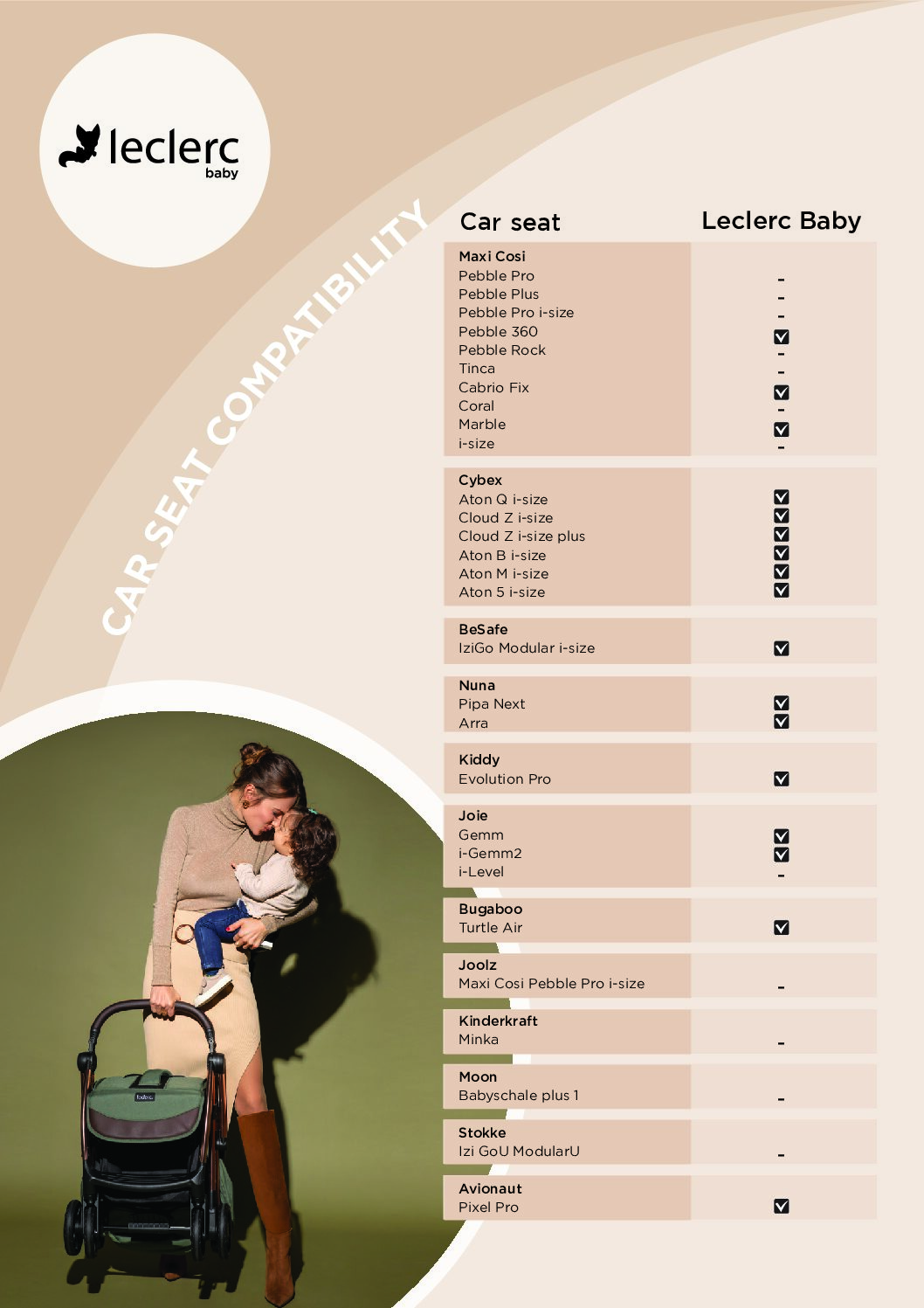 leclerc baby

CAR SEAT COMPATIBILITY

| Car seat | Leclerc Baby |
|---|---|
| **Maxi Cosi** | |
| Pebble Pro | - |
| Pebble Plus | - |
| Pebble Pro i-size | - |
| Pebble 360 | ☑ |
| Pebble Rock | - |
| Tinca | - |
| Cabrio Fix | ☑ |
| Coral | - |
| Marble | ☑ |
| i-size | - |
| **Cybex** | |
| Aton Q i-size | ☑ |
| Cloud Z i-size | ☑ |
| Cloud Z i-size plus | ☑ |
| Aton B i-size | ☑ |
| Aton M i-size | ☑ |
| Aton 5 i-size | ☑ |
| **BeSafe** | |
| IziGo Modular i-size | ☑ |
| **Nuna** | |
| Pipa Next | ☑ |
| Arra | ☑ |
| **Kiddy** | |
| Evolution Pro | ☑ |
| **Joie** | |
| Gemm | ☑ |
| i-Gemm2 | ☑ |
| i-Level | - |
| **Bugaboo** | |
| Turtle Air | ☑ |
| **Joolz** | |
| Maxi Cosi Pebble Pro i-size | - |
| **Kinderkraft** | |
| Minka | - |
| **Moon** | |
| Babyschale plus 1 | - |
| **Stokke** | |
| Izi GoU ModularU | - |
| **Avionaut** | |
| Pixel Pro | ☑ |

leclerc